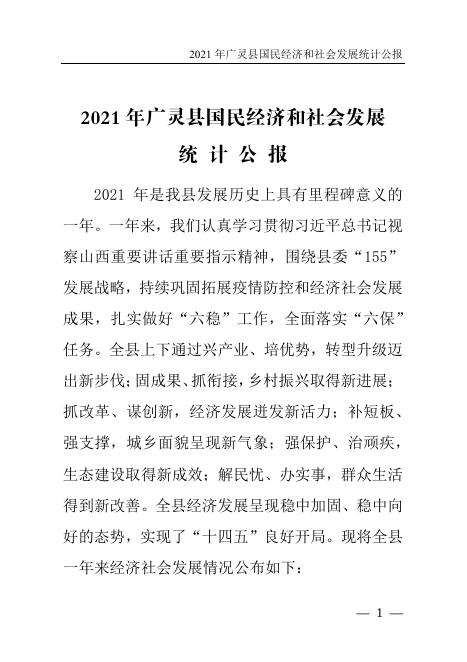 2021 年广灵县国民经济和社会发展统计公报

2021 年广灵县国民经济和社会发展
统 计 公 报

2021 年是我县发展历史上具有里程碑意义的一年。一年来，我们认真学习贯彻习近平总书记视察山西重要讲话重要指示精神，围绕县委“155”发展战略，持续巩固拓展疫情防控和经济社会发展成果，扎实做好“六稳”工作，全面落实“六保”任务。全县上下通过兴产业、培优势，转型升级迈出新步伐；固成果、抓衔接，乡村振兴取得新进展；抓改革、谋创新，经济发展迸发新活力；补短板、强支撑，城乡面貌呈现新气象；强保护、治顽疾，生态建设取得新成效；解民忧、办实事，群众生活得到新改善。全县经济发展呈现稳中加固、稳中向好的态势，实现了“十四五”良好开局。现将全县一年来经济社会发展情况公布如下：

— 1 —